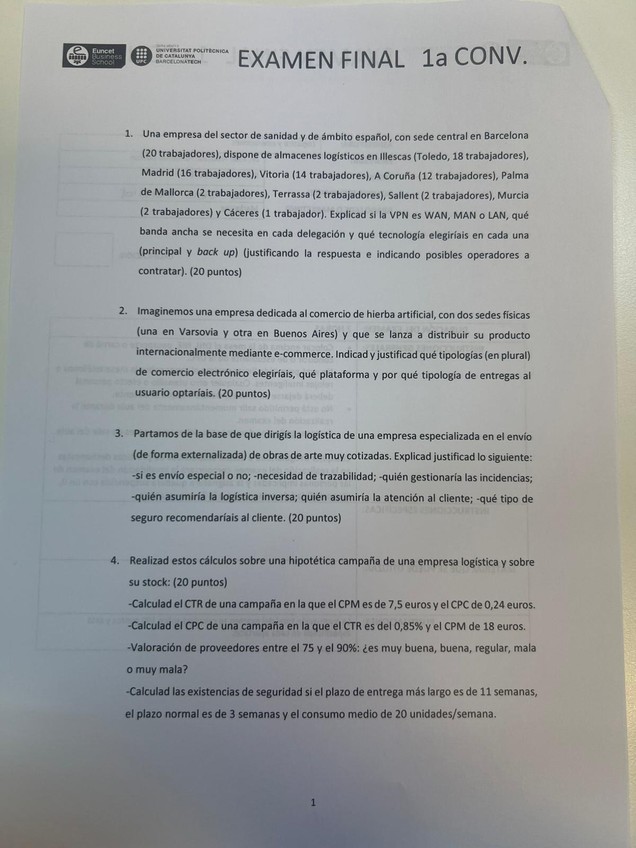 Euncet Business School

UNIVERSITAT POLITÈCNICA DE CATALUNYA BARCELONATECH

EXAMEN FINAL 1a CONV.

1. Una empresa del sector de sanidad y de ámbito español, con sede central en Barcelona (20 trabajadores), dispone de almacenes logísticos en Illescas (Toledo, 18 trabajadores), Madrid (16 trabajadores), Vitoria (14 trabajadores), A Coruña (12 trabajadores), Palma de Mallorca (2 trabajadores), Terrassa (2 trabajadores), Sallent (2 trabajadores), Murcia (2 trabajadores) y Cáceres (1 trabajador). Explicad si la VPN es WAN, MAN o LAN, qué banda ancha se necesita en cada delegación y qué tecnología elegiríais en cada una (principal y back up) (justificando la respuesta e indicando posibles operadores a contratar). (20 puntos)

2. Imaginemos una empresa dedicada al comercio de hierba artificial, con dos sedes físicas (una en Varsovia y otra en Buenos Aires) y que se lanza a distribuir su producto internacionalmente mediante e-commerce. Indicad y justificad qué tipologías (en plural) de comercio electrónico elegiríais, qué plataforma y por qué tipología de entregas al usuario optaríais. (20 puntos)

3. Partamos de la base de que dirigís la logística de una empresa especializada en el envío (de forma externalizada) de obras de arte muy cotizadas. Explicad justificad lo siguiente: -si es envío especial o no; -necesidad de trazabilidad; -quién gestionaría las incidencias; -quién asumiría la logística inversa; quién asumiría la atención al cliente; -qué tipo de seguro recomendaríais al cliente. (20 puntos)

4. Realizad estos cálculos sobre una hipotética campaña de una empresa logística y sobre su stock: (20 puntos)
-Calculad el CTR de una campaña en la que el CPM es de 7,5 euros y el CPC de 0,24 euros.
-Calculad el CPC de una campaña en la que el CTR es del 0,85% y el CPM de 18 euros.
-Valoración de proveedores entre el 75 y el 90%: ¿es muy buena, buena, regular, mala o muy mala?
-Calculad las existencias de seguridad si el plazo de entrega más largo es de 11 semanas, el plazo normal es de 3 semanas y el consumo medio de 20 unidades/semana.

1